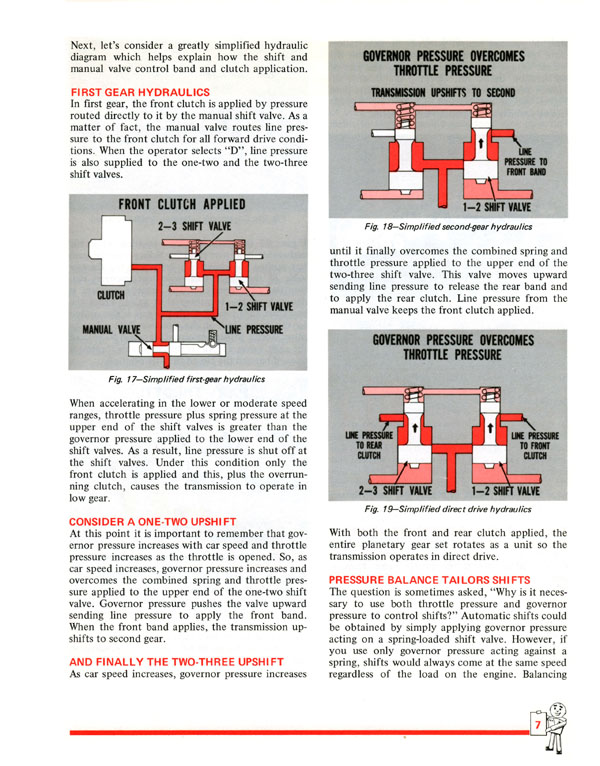 Next, let's consider a greatly simplified hydraulic diagram which helps explain how the shift and manual valve control band and clutch application.

FIRST GEAR HYDRAULICS
In first gear, the front clutch is applied by pressure routed directly to it by the manual shift valve. As a matter of fact, the manual valve routes line pressure to the front clutch for all forward drive conditions. When the operator selects "D", line pressure is also supplied to the one-two and the two-three shift valves.

FRONT CLUTCH APPLIED
2–3 SHIFT VALVE
CLUTCH
1–2 SHIFT VALVE
MANUAL VALVE
LINE PRESSURE

Fig. 17—Simplified first-gear hydraulics

When accelerating in the lower or moderate speed ranges, throttle pressure plus spring pressure at the upper end of the shift valves is greater than the governor pressure applied to the lower end of the shift valves. As a result, line pressure is shut off at the shift valves. Under this condition only the front clutch is applied and this, plus the overrunning clutch, causes the transmission to operate in low gear.

CONSIDER A ONE-TWO UPSHIFT
At this point it is important to remember that governor pressure increases with car speed and throttle pressure increases as the throttle is opened. So, as car speed increases, governor pressure increases and overcomes the combined spring and throttle pressure applied to the upper end of the one-two shift valve. Governor pressure pushes the valve upward sending line pressure to apply the front band. When the front band applies, the transmission upshifts to second gear.

AND FINALLY THE TWO-THREE UPSHIFT
As car speed increases, governor pressure increases

GOVERNOR PRESSURE OVERCOMES THROTTLE PRESSURE
TRANSMISSION UPSHIFTS TO SECOND
LINE PRESSURE TO FRONT BAND
1–2 SHIFT VALVE

Fig. 18—Simplified second-gear hydraulics

until it finally overcomes the combined spring and throttle pressure applied to the upper end of the two-three shift valve. This valve moves upward sending line pressure to release the rear band and to apply the rear clutch. Line pressure from the manual valve keeps the front clutch applied.

GOVERNOR PRESSURE OVERCOMES THROTTLE PRESSURE
LINE PRESSURE TO REAR CLUTCH
LINE PRESSURE TO FRONT CLUTCH
2–3 SHIFT VALVE
1–2 SHIFT VALVE

Fig. 19—Simplified direct drive hydraulics

With both the front and rear clutch applied, the entire planetary gear set rotates as a unit so the transmission operates in direct drive.

PRESSURE BALANCE TAILORS SHIFTS
The question is sometimes asked, "Why is it necessary to use both throttle pressure and governor pressure to control shifts?" Automatic shifts could be obtained by simply applying governor pressure acting on a spring-loaded shift valve. However, if you use only governor pressure acting against a spring, shifts would always come at the same speed regardless of the load on the engine. Balancing

7